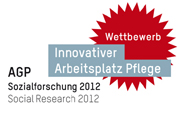 Wettbewerb
Innovativer
Arbeitsplatz Pflege

AGP
Sozialforschung 2012
Social Research 2012